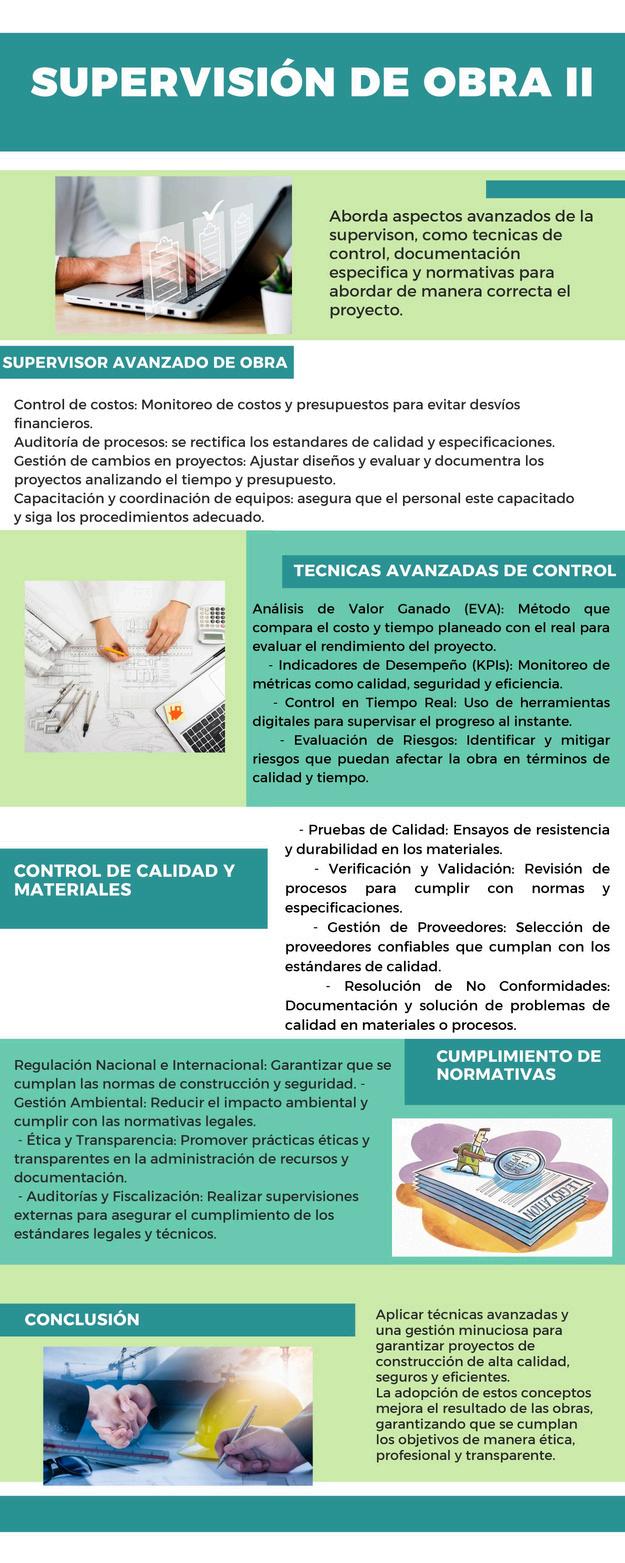 SUPERVISIÓN DE OBRA II

Aborda aspectos avanzados de la supervison, como tecnicas de control, documentación especifica y normativas para abordar de manera correcta el proyecto.

SUPERVISOR AVANZADO DE OBRA

Control de costos: Monitoreo de costos y presupuestos para evitar desvíos financieros.
Auditoría de procesos: se rectifica los estandares de calidad y especificaciones.
Gestión de cambios en proyectos: Ajustar diseños y evaluar y documentra los proyectos analizando el tiempo y presupuesto.
Capacitación y coordinación de equipos: asegura que el personal este capacitado y siga los procedimientos adecuado.

TECNICAS AVANZADAS DE CONTROL

Análisis de Valor Ganado (EVA): Método que compara el costo y tiempo planeado con el real para evaluar el rendimiento del proyecto.
- Indicadores de Desempeño (KPIs): Monitoreo de métricas como calidad, seguridad y eficiencia.
- Control en Tiempo Real: Uso de herramientas digitales para supervisar el progreso al instante.
- Evaluación de Riesgos: Identificar y mitigar riesgos que puedan afectar la obra en términos de calidad y tiempo.

CONTROL DE CALIDAD Y MATERIALES

- Pruebas de Calidad: Ensayos de resistencia y durabilidad en los materiales.
- Verificación y Validación: Revisión de procesos para cumplir con normas y especificaciones.
- Gestión de Proveedores: Selección de proveedores confiables que cumplan con los estándares de calidad.
- Resolución de No Conformidades: Documentación y solución de problemas de calidad en materiales o procesos.

CUMPLIMIENTO DE NORMATIVAS

Regulación Nacional e Internacional: Garantizar que se cumplan las normas de construcción y seguridad. - Gestión Ambiental: Reducir el impacto ambiental y cumplir con las normativas legales.
- Ética y Transparencia: Promover prácticas éticas y transparentes en la administración de recursos y documentación.
- Auditorías y Fiscalización: Realizar supervisiones externas para asegurar el cumplimiento de los estándares legales y técnicos.

LEGISLATION

CONCLUSIÓN

Aplicar técnicas avanzadas y una gestión minuciosa para garantizar proyectos de construcción de alta calidad, seguros y eficientes.
La adopción de estos conceptos mejora el resultado de las obras, garantizando que se cumplan los objetivos de manera ética, profesional y transparente.